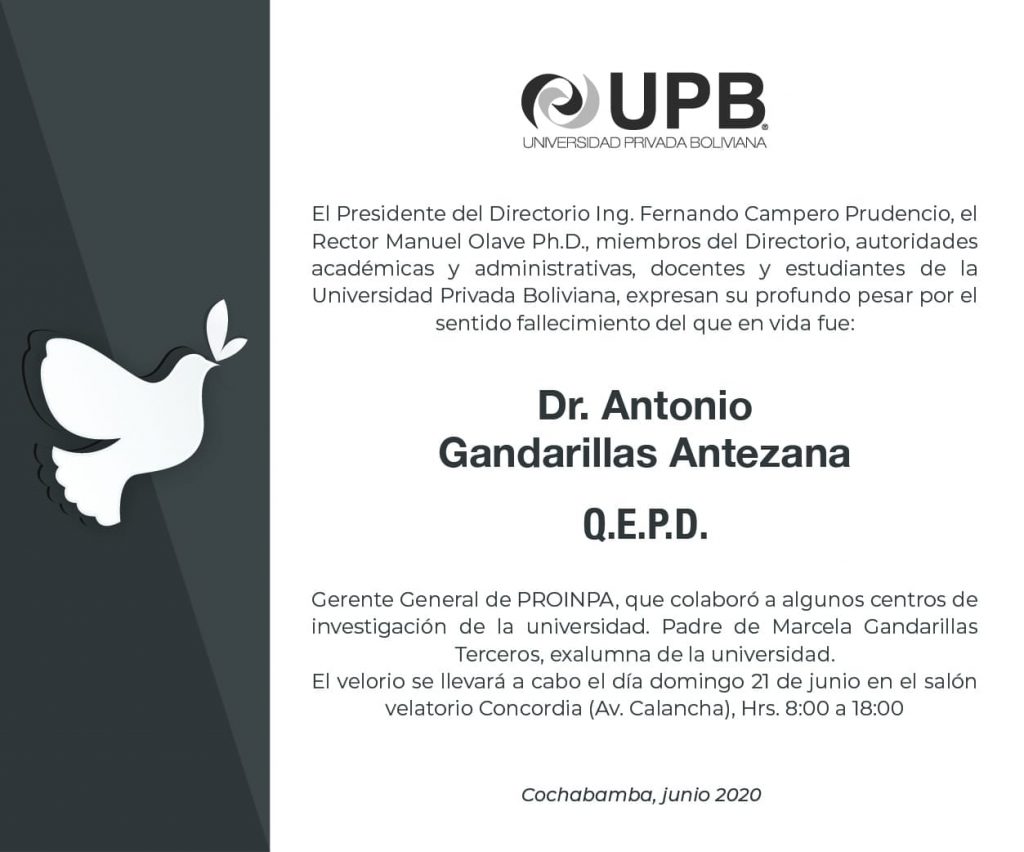 UPB
UNIVERSIDAD PRIVADA BOLIVIANA

El Presidente del Directorio Ing. Fernando Campero Prudencio, el Rector Manuel Olave Ph.D., miembros del Directorio, autoridades académicas y administrativas, docentes y estudiantes de la Universidad Privada Boliviana, expresan su profundo pesar por el sentido fallecimiento del que en vida fue:

Dr. Antonio Gandarillas Antezana

Q.E.P.D.

Gerente General de PROINPA, que colaboró a algunos centros de investigación de la universidad. Padre de Marcela Gandarillas Terceros, exalumna de la universidad.
El velorio se llevará a cabo el día domingo 21 de junio en el salón velatorio Concordia (Av. Calancha), Hrs. 8:00 a 18:00

Cochabamba, junio 2020